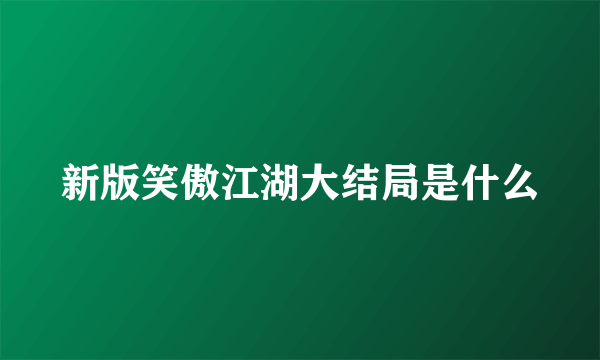 新版笑傲江湖大结局是什么